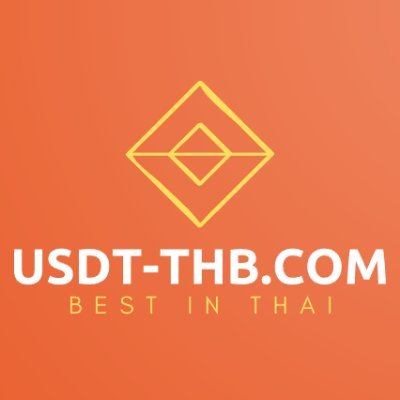 USDT-THB.COM
BEST IN THAI